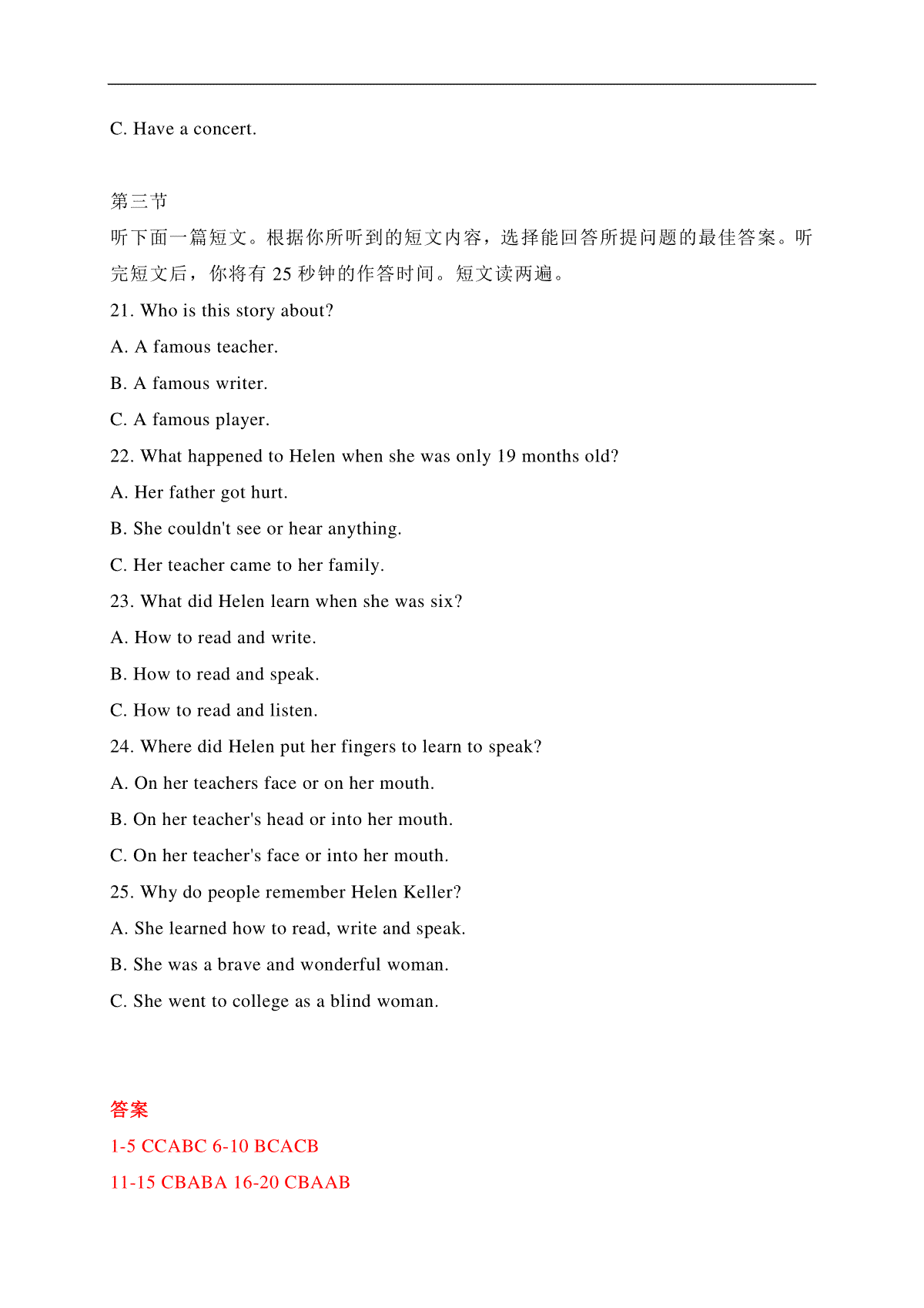 C. Have a concert.

第三节

听下面一篇短文。根据你所听到的短文内容，选择能回答所提问题的最佳答案。听完短文后，你将有 25 秒钟的作答时间。短文读两遍。

21. Who is this story about?

A. A famous teacher.

B. A famous writer.

C. A famous player.

22. What happened to Helen when she was only 19 months old?

A. Her father got hurt.

B. She couldn't see or hear anything.

C. Her teacher came to her family.

23. What did Helen learn when she was six?

A. How to read and write.

B. How to read and speak.

C. How to read and listen.

24. Where did Helen put her fingers to learn to speak?

A. On her teachers face or on her mouth.

B. On her teacher's head or into her mouth.

C. On her teacher's face or into her mouth.

25. Why do people remember Helen Keller?

A. She learned how to read, write and speak.

B. She was a brave and wonderful woman.

C. She went to college as a blind woman.

答案

1-5 CCABC 6-10 BCACB

11-15 CBABA 16-20 CBAAB